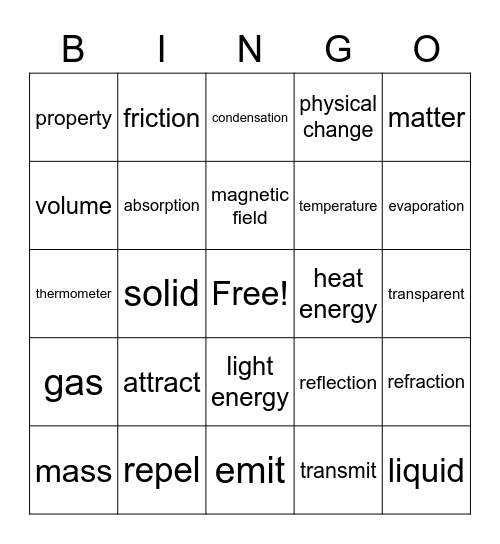 | B | I | N | G | O |
|---|---|---|---|---|
| property | friction | condensation | physical change | matter |
| volume | absorption | magnetic field | temperature | evaporation |
| thermometer | solid | Free! | heat energy | transparent |
| gas | attract | light energy | reflection | refraction |
| mass | repel | emit | transmit | liquid |